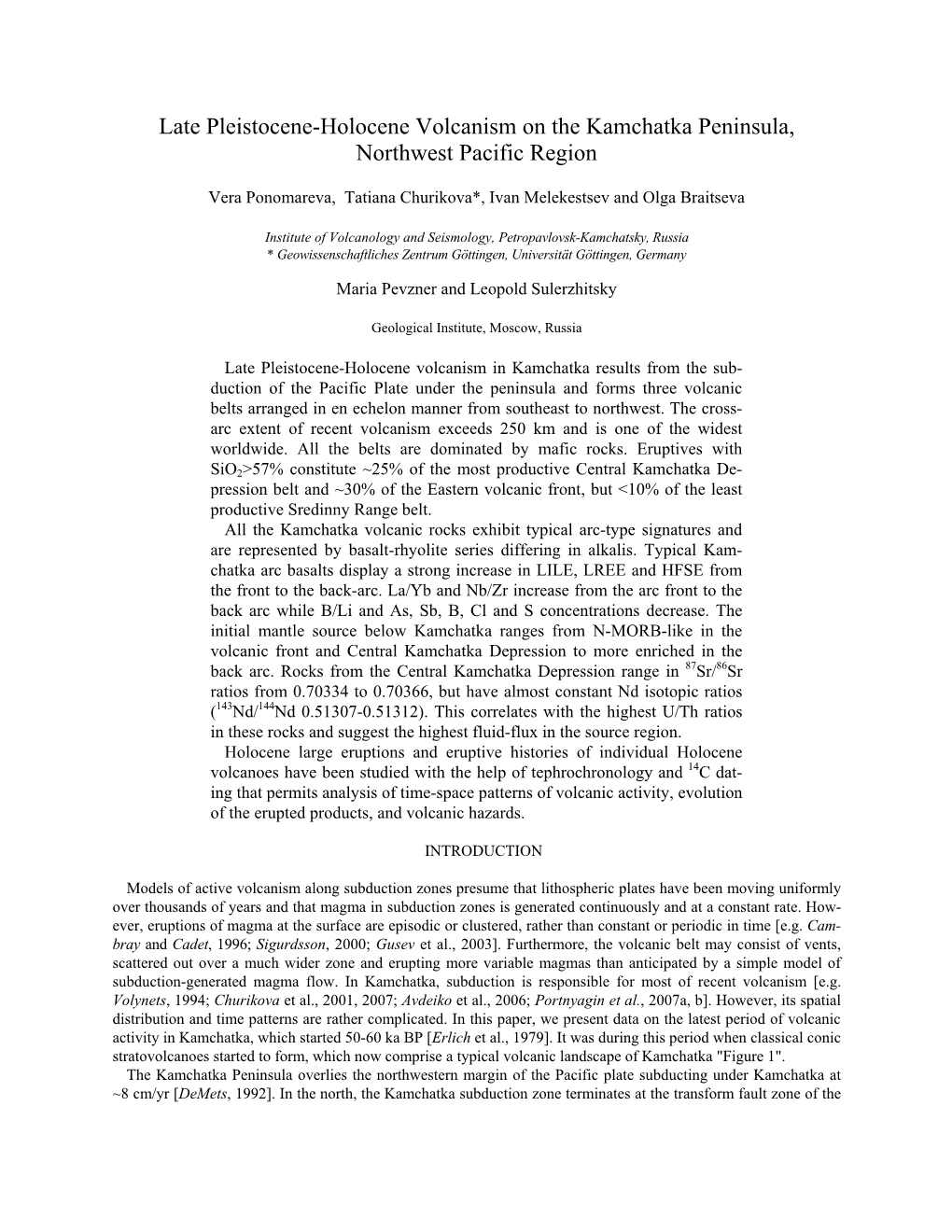 Late Pleistocene-Holocene Volcanism on the Kamchatka Peninsula, Northwest Pacific Region

Vera Ponomareva, Tatiana Churikova*, Ivan Melekestsev and Olga Braitseva

Institute of Volcanology and Seismology, Petropavlovsk-Kamchatsky, Russia
* Geowissenschaftliches Zentrum Göttingen, Universität Göttingen, Germany

Maria Pevzner and Leopold Sulerzhitsky

Geological Institute, Moscow, Russia

Late Pleistocene-Holocene volcanism in Kamchatka results from the subduction of the Pacific Plate under the peninsula and forms three volcanic belts arranged in en echelon manner from southeast to northwest. The cross-arc extent of recent volcanism exceeds 250 km and is one of the widest worldwide. All the belts are dominated by mafic rocks. Eruptives with $SiO_2$>57% constitute ~25% of the most productive Central Kamchatka Depression belt and ~30% of the Eastern volcanic front, but <10% of the least productive Sredinny Range belt.
All the Kamchatka volcanic rocks exhibit typical arc-type signatures and are represented by basalt-rhyolite series differing in alkalis. Typical Kamchatka arc basalts display a strong increase in LILE, LREE and HFSE from the front to the back-arc. La/Yb and Nb/Zr increase from the arc front to the back arc while B/Li and As, Sb, B, Cl and S concentrations decrease. The initial mantle source below Kamchatka ranges from N-MORB-like in the volcanic front and Central Kamchatka Depression to more enriched in the back arc. Rocks from the Central Kamchatka Depression range in $^{87}Sr/^{86}Sr$ ratios from 0.70334 to 0.70366, but have almost constant Nd isotopic ratios ($^{143}Nd/^{144}Nd$ 0.51307-0.51312). This correlates with the highest U/Th ratios in these rocks and suggest the highest fluid-flux in the source region.
Holocene large eruptions and eruptive histories of individual Holocene volcanoes have been studied with the help of tephrochronology and $^{14}C$ dating that permits analysis of time-space patterns of volcanic activity, evolution of the erupted products, and volcanic hazards.

INTRODUCTION

Models of active volcanism along subduction zones presume that lithospheric plates have been moving uniformly over thousands of years and that magma in subduction zones is generated continuously and at a constant rate. However, eruptions of magma at the surface are episodic or clustered, rather than constant or periodic in time [e.g. Cambray and Cadet, 1996; Sigurdsson, 2000; Gusev et al., 2003]. Furthermore, the volcanic belt may consist of vents, scattered out over a much wider zone and erupting more variable magmas than anticipated by a simple model of subduction-generated magma flow. In Kamchatka, subduction is responsible for most of recent volcanism [e.g. Volynets, 1994; Churikova et al., 2001, 2007; Avdeiko et al., 2006; Portnyagin et al., 2007a, b]. However, its spatial distribution and time patterns are rather complicated. In this paper, we present data on the latest period of volcanic activity in Kamchatka, which started 50-60 ka BP [Erlich et al., 1979]. It was during this period when classical conic stratovolcanoes started to form, which now comprise a typical volcanic landscape of Kamchatka "Figure 1".
The Kamchatka Peninsula overlies the northwestern margin of the Pacific plate subducting under Kamchatka at ~8 cm/yr [DeMets, 1992]. In the north, the Kamchatka subduction zone terminates at the transform fault zone of the